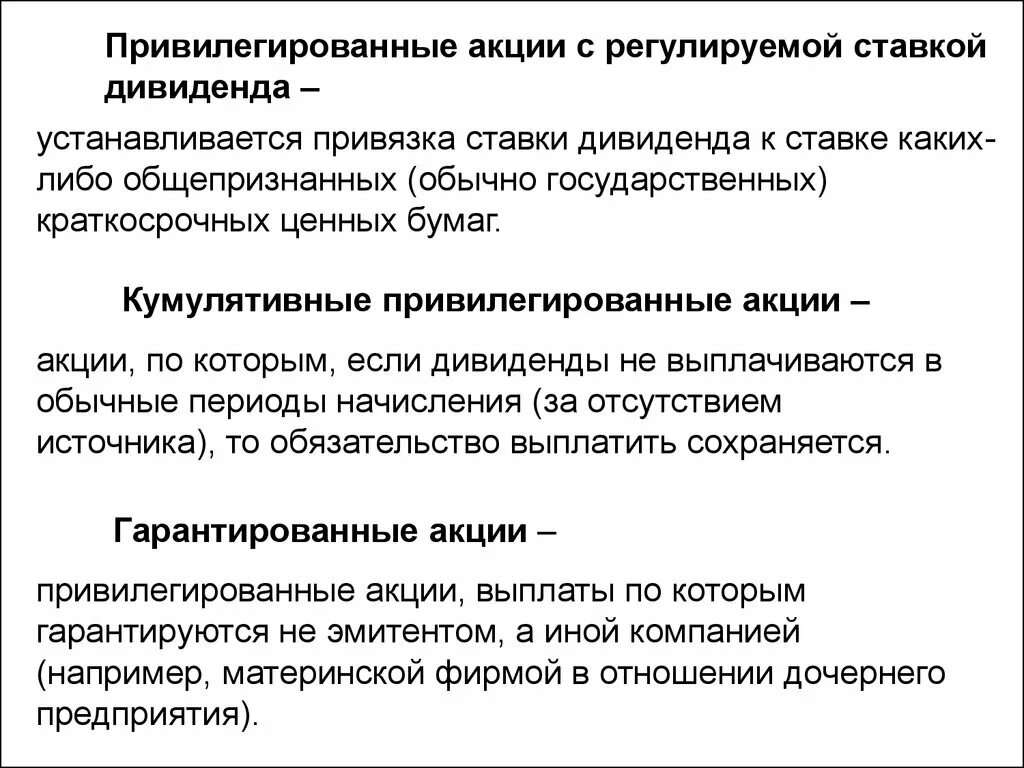 Привилегированные акции с регулируемой ставкой дивиденда –

устанавливается привязка ставки дивиденда к ставке каких-либо общепризнанных (обычно государственных) краткосрочных ценных бумаг.

Кумулятивные привилегированные акции –

акции, по которым, если дивиденды не выплачиваются в обычные периоды начисления (за отсутствием источника), то обязательство выплатить сохраняется.

Гарантированные акции –

привилегированные акции, выплаты по которым гарантируются не эмитентом, а иной компанией (например, материнской фирмой в отношении дочернего предприятия).